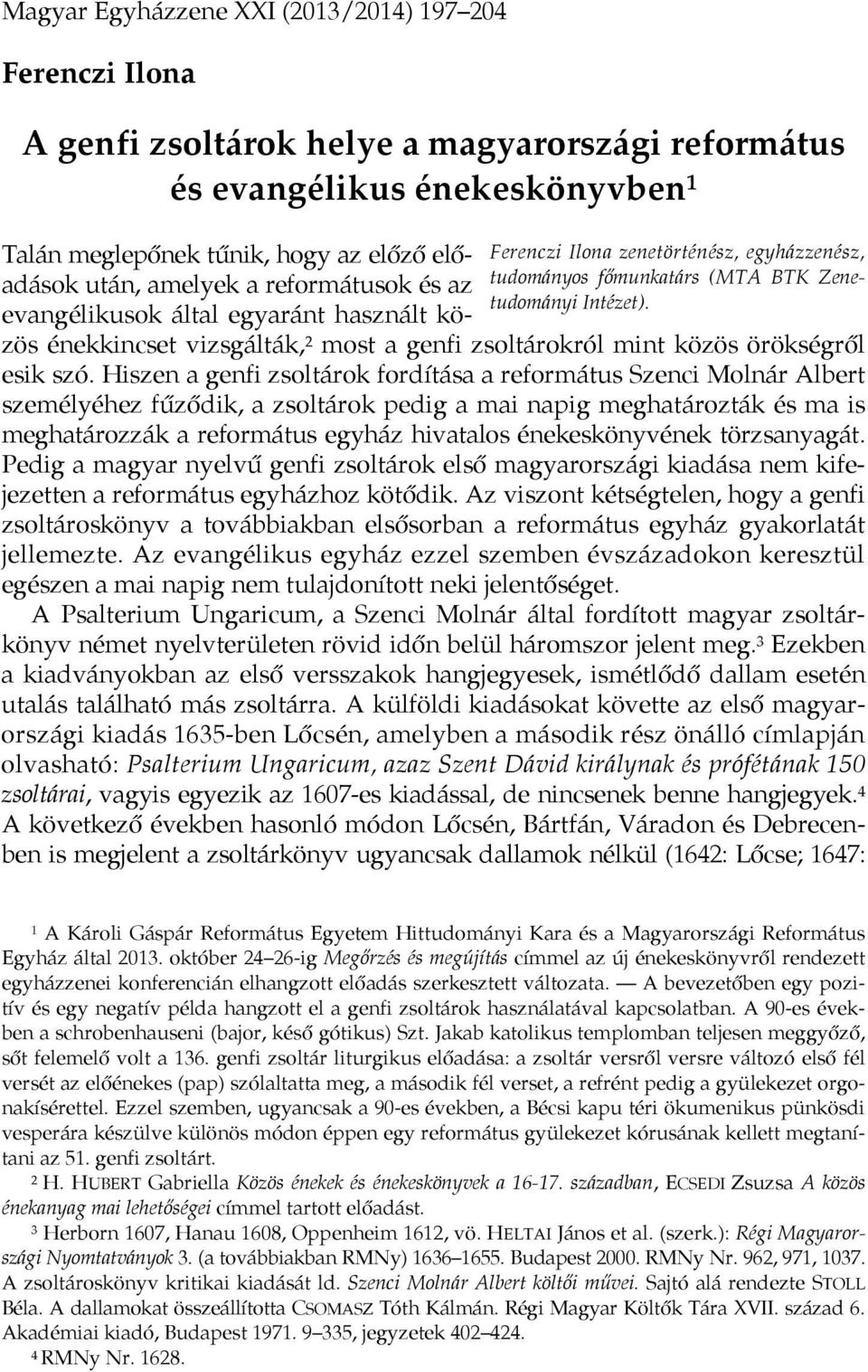 Magyar Egyházzene XXI (2013/2014) 197–204

Ferenczi Ilona

A genfi zsoltárok helye a magyarországi református és evangélikus énekeskönyvben$^1$

Ferenczi Ilona zenetörténész, egyházzenész, tudományos főmunkatárs (MTA BTK Zenetudományi Intézet).

Talán meglepőnek tűnik, hogy az előző előadások után, amelyek a reformátusok és az evangélikusok által egyaránt használt közös énekkincset vizsgálták,$^2$ most a genfi zsoltárokról mint közös örökségről esik szó. Hiszen a genfi zsoltárok fordítása a református Szenci Molnár Albert személyéhez fűződik, a zsoltárok pedig a mai napig meghatározták és ma is meghatározzák a református egyház hivatalos énekeskönyvének törzsanyagát. Pedig a magyar nyelvű genfi zsoltárok első magyarországi kiadása nem kifejezetten a református egyházhoz kötődik. Az viszont kétségtelen, hogy a genfi zsoltároskönyv a továbbiakban elsősorban a református egyház gyakorlatát jellemezte. Az evangélikus egyház ezzel szemben évszázadokon keresztül egészen a mai napig nem tulajdonított neki jelentőséget.

A Psalterium Ungaricum, a Szenci Molnár által fordított magyar zsoltárkönyv német nyelvterületen rövid időn belül háromszor jelent meg.$^3$ Ezekben a kiadványokban az első versszakok hangjegyesek, ismétlődő dallam esetén utalás található más zsoltárra. A külföldi kiadásokat követte az első magyarországi kiadás 1635-ben Lőcsén, amelyben a második rész önálló címlapján olvasható: Psalterium Ungaricum, azaz Szent Dávid királynak és prófétának 150 zsoltárai, vagyis egyezik az 1607-es kiadással, de nincsenek benne hangjegyek.$^4$ A következő években hasonló módon Lőcsén, Bártfán, Váradon és Debrecenben is megjelent a zsoltárkönyv ugyancsak dallamok nélkül (1642: Lőcse; 1647:

$^1$ A Károli Gáspár Református Egyetem Hittudományi Kara és a Magyarországi Református Egyház által 2013. október 24–26-ig Megőrzés és megújítás címmel az új énekeskönyvről rendezett egyházzenei konferencián elhangzott előadás szerkesztett változata. — A bevezetőben egy pozitív és egy negatív példa hangzott el a genfi zsoltárok használatával kapcsolatban. A 90-es években a schrobenhauseni (bajor, késő gótikus) Szt. Jakab katolikus templomban teljesen meggyőző, sőt felemelő volt a 136. genfi zsoltár liturgikus előadása: a zsoltár versről versre változó első fél versét az előénekes (pap) szólaltatta meg, a második fél verset, a refrént pedig a gyülekezet orgonakísérettel. Ezzel szemben, ugyancsak a 90-es években, a Bécsi kapu téri ökumenikus pünkösdi vesperára készülve különös módon éppen egy református gyülekezet kórusának kellett megtanítani az 51. genfi zsoltárt.

$^2$ H. HUBERT Gabriella Közös énekek és énekeskönyvek a 16-17. században, ECSEDI Zsuzsa A közös énekanyag mai lehetőségei címmel tartott előadást.

$^3$ Herborn 1607, Hanau 1608, Oppenheim 1612, vö. HELTAI János et al. (szerk.): Régi Magyarországi Nyomtatványok 3. (a továbbiakban RMNy) 1636–1655. Budapest 2000. RMNy Nr. 962, 971, 1037. A zsoltároskönyv kritikai kiadását ld. Szenci Molnár Albert költői művei. Sajtó alá rendezte STOLL Béla. A dallamokat összeállította CSOMASZ Tóth Kálmán. Régi Magyar Költők Tára XVII. század 6. Akadémiai kiadó, Budapest 1971. 9–335, jegyzetek 402–424.

$^4$ RMNy Nr. 1628.